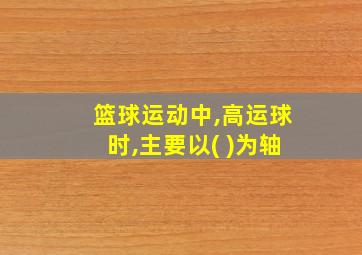 篮球运动中,高运球时,主要以( )为轴